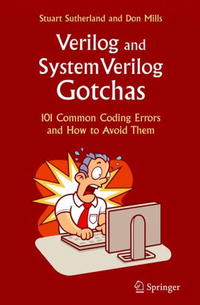 Stuart Sutherland and Don Mills

Verilog and SystemVerilog Gotchas

101 Common Coding Errors and How to Avoid Them

Springer